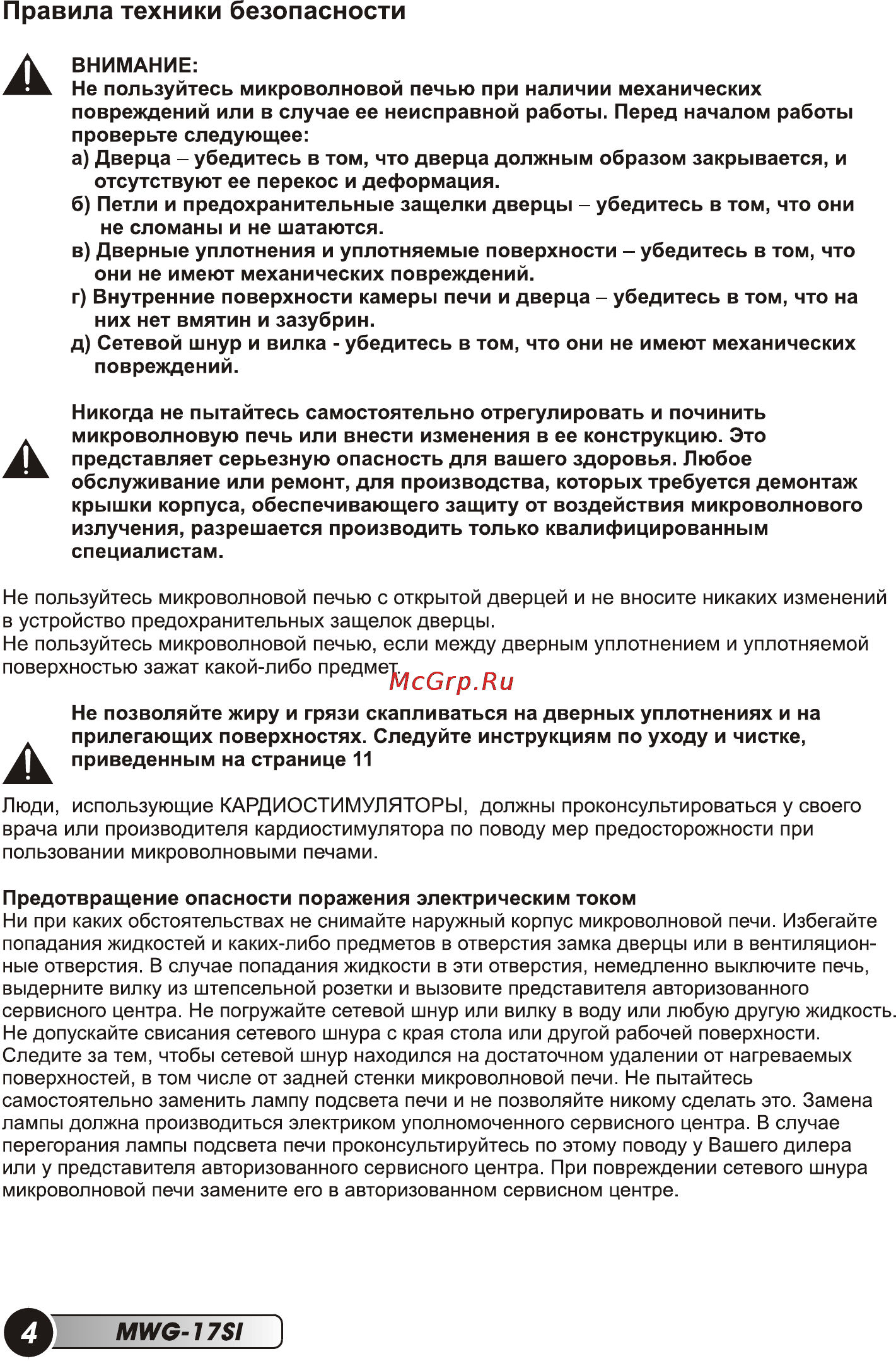 Правила техники безопасности

ВНИМАНИЕ:
Не пользуйтесь микроволновой печью при наличии механических повреждений или в случае ее неисправной работы. Перед началом работы проверьте следующее:
а) Дверца – убедитесь в том, что дверца должным образом закрывается, и отсутствуют ее перекос и деформация.
б) Петли и предохранительные защелки дверцы – убедитесь в том, что они не сломаны и не шатаются.
в) Дверные уплотнения и уплотняемые поверхности – убедитесь в том, что они не имеют механических повреждений.
г) Внутренние поверхности камеры печи и дверца – убедитесь в том, что на них нет вмятин и зазубрин.
д) Сетевой шнур и вилка - убедитесь в том, что они не имеют механических повреждений.

Никогда не пытайтесь самостоятельно отрегулировать и починить микроволновую печь или внести изменения в ее конструкцию. Это представляет серьезную опасность для вашего здоровья. Любое обслуживание или ремонт, для производства, которых требуется демонтаж крышки корпуса, обеспечивающего защиту от воздействия микроволнового излучения, разрешается производить только квалифицированным специалистам.

Не пользуйтесь микроволновой печью с открытой дверцей и не вносите никаких изменений в устройство предохранительных защелок дверцы.
Не пользуйтесь микроволновой печью, если между дверным уплотнением и уплотняемой поверхностью зажат какой-либо предмет.

McGrp.Ru

Не позволяйте жиру и грязи скапливаться на дверных уплотнениях и на прилегающих поверхностях. Следуйте инструкциям по уходу и чистке, приведенным на странице 11

Люди, использующие КАРДИОСТИМУЛЯТОРЫ, должны проконсультироваться у своего врача или производителя кардиостимулятора по поводу мер предосторожности при пользовании микроволновыми печами.

Предотвращение опасности поражения электрическим током
Ни при каких обстоятельствах не снимайте наружный корпус микроволновой печи. Избегайте попадания жидкостей и каких-либо предметов в отверстия замка дверцы или в вентиляционные отверстия. В случае попадания жидкости в эти отверстия, немедленно выключите печь, выдерните вилку из штепсельной розетки и вызовите представителя авторизованного сервисного центра. Не погружайте сетевой шнур или вилку в воду или любую другую жидкость. Не допускайте свисания сетевого шнура с края стола или другой рабочей поверхности. Следите за тем, чтобы сетевой шнур находился на достаточном удалении от нагреваемых поверхностей, в том числе от задней стенки микроволновой печи. Не пытайтесь самостоятельно заменить лампу подсвета печи и не позволяйте никому сделать это. Замена лампы должна производиться электриком уполномоченного сервисного центра. В случае перегорания лампы подсвета печи проконсультируйтесь по этому поводу у Вашего дилера или у представителя авторизованного сервисного центра. При повреждении сетевого шнура микроволновой печи замените его в авторизованном сервисном центре.

4 MWG-17SI